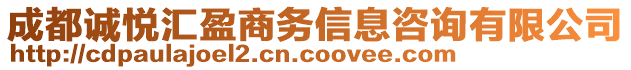 成都诚悦汇盈商务信息咨询有限公司
http://cdpaulajoel2.cn.coovee.com